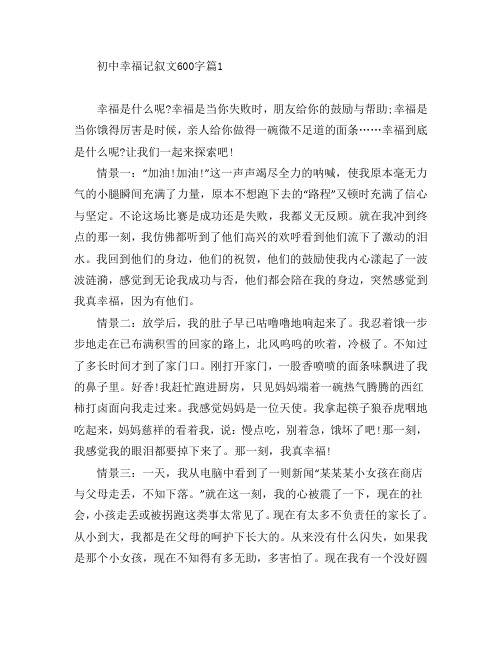 初中幸福记叙文600字篇1

幸福是什么呢?幸福是当你失败时，朋友给你的鼓励与帮助;幸福是当你饿得厉害是时候，亲人给你做得一碗微不足道的面条……幸福到底是什么呢?让我们一起来探索吧!

情景一:“加油!加油!”这一声声竭尽全力的呐喊，使我原本毫无力气的小腿瞬间充满了力量，原本不想跑下去的“路程”又顿时充满了信心与坚定。不论这场比赛是成功还是失败，我都义无反顾。就在我冲到终点的那一刻，我仿佛都听到了他们高兴的欢呼看到他们流下了激动的泪水。我回到他们的身边，他们的祝贺，他们的鼓励使我内心漾起了一波波涟漪，感觉到无论我成功与否，他们都会陪在我的身边，突然感觉到我真幸福，因为有他们。

情景二:放学后，我的肚子早已咕噜噜地响起来了。我忍着饿一步步地走在已布满积雪的回家的路上，北风呜呜的吹着，冷极了。不知过了多长时间才到了家门口。刚打开家门，一股香喷喷的面条味飘进了我的鼻子里。好香!我赶忙跑进厨房，只见妈妈端着一碗热气腾腾的西红柿打卤面向我走过来。我感觉妈妈是一位天使。我拿起筷子狼吞虎咽地吃起来，妈妈慈祥的看着我，说:慢点吃，别着急，饿坏了吧!那一刻，我感觉我的眼泪都要掉下来了。那一刻，我真幸福!

情景三:一天，我从电脑中看到了一则新闻“某某某小女孩在商店与父母走丢，不知下落。”就在这一刻，我的心被震了一下，现在的社会，小孩走丢或被拐跑这类事太常见了。现在有太多不负责任的家长了。从小到大，我都是在父母的呵护下长大的。从来没有什么闪失，如果我是那个小女孩，现在不知得有多无助，多害怕了。现在我有一个没好圆